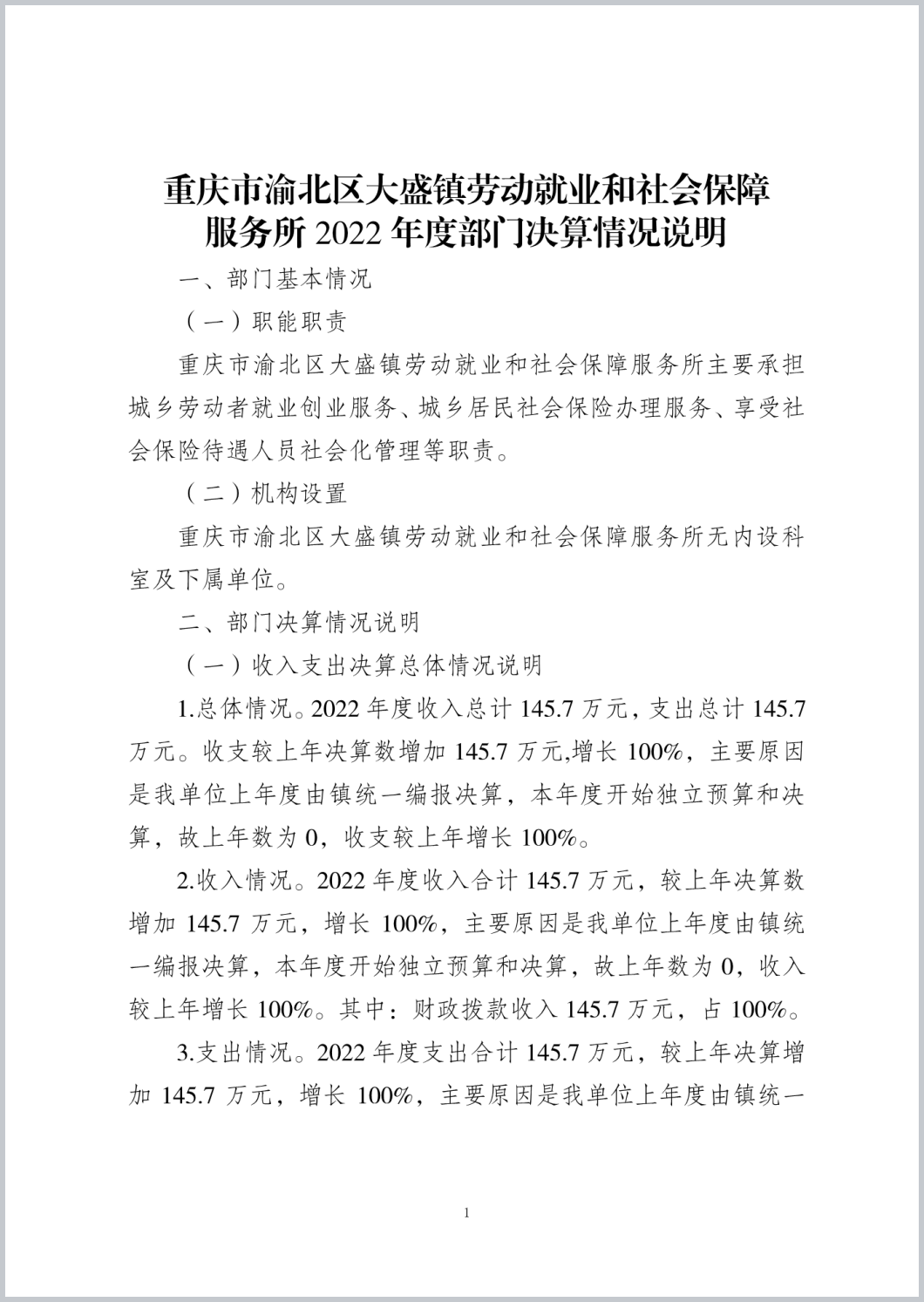 重庆市渝北区大盛镇劳动就业和社会保障服务所 2022 年度部门决算情况说明

一、部门基本情况

（一）职能职责

重庆市渝北区大盛镇劳动就业和社会保障服务所主要承担城乡劳动者就业创业服务、城乡居民社会保险办理服务、享受社会保险待遇人员社会化管理等职责。

（二）机构设置

重庆市渝北区大盛镇劳动就业和社会保障服务所无内设科室及下属单位。

二、部门决算情况说明

（一）收入支出决算总体情况说明

1.总体情况。2022 年度收入总计 145.7 万元，支出总计 145.7 万元。收支较上年决算数增加 145.7 万元,增长 100%，主要原因是我单位上年度由镇统一编报决算，本年度开始独立预算和决算，故上年数为 0，收支较上年增长 100%。

2.收入情况。2022 年度收入合计 145.7 万元，较上年决算数增加 145.7 万元，增长 100%，主要原因是我单位上年度由镇统一编报决算，本年度开始独立预算和决算，故上年数为 0，收入较上年增长 100%。其中：财政拨款收入 145.7 万元，占 100%。

3.支出情况。2022 年度支出合计 145.7 万元，较上年决算增加 145.7 万元，增长 100%，主要原因是我单位上年度由镇统一

1